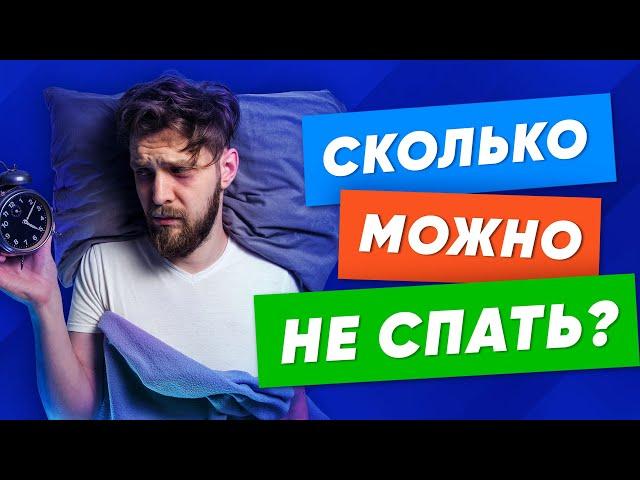 СКОЛЬКО
МОЖНО
НЕ СПАТЬ?